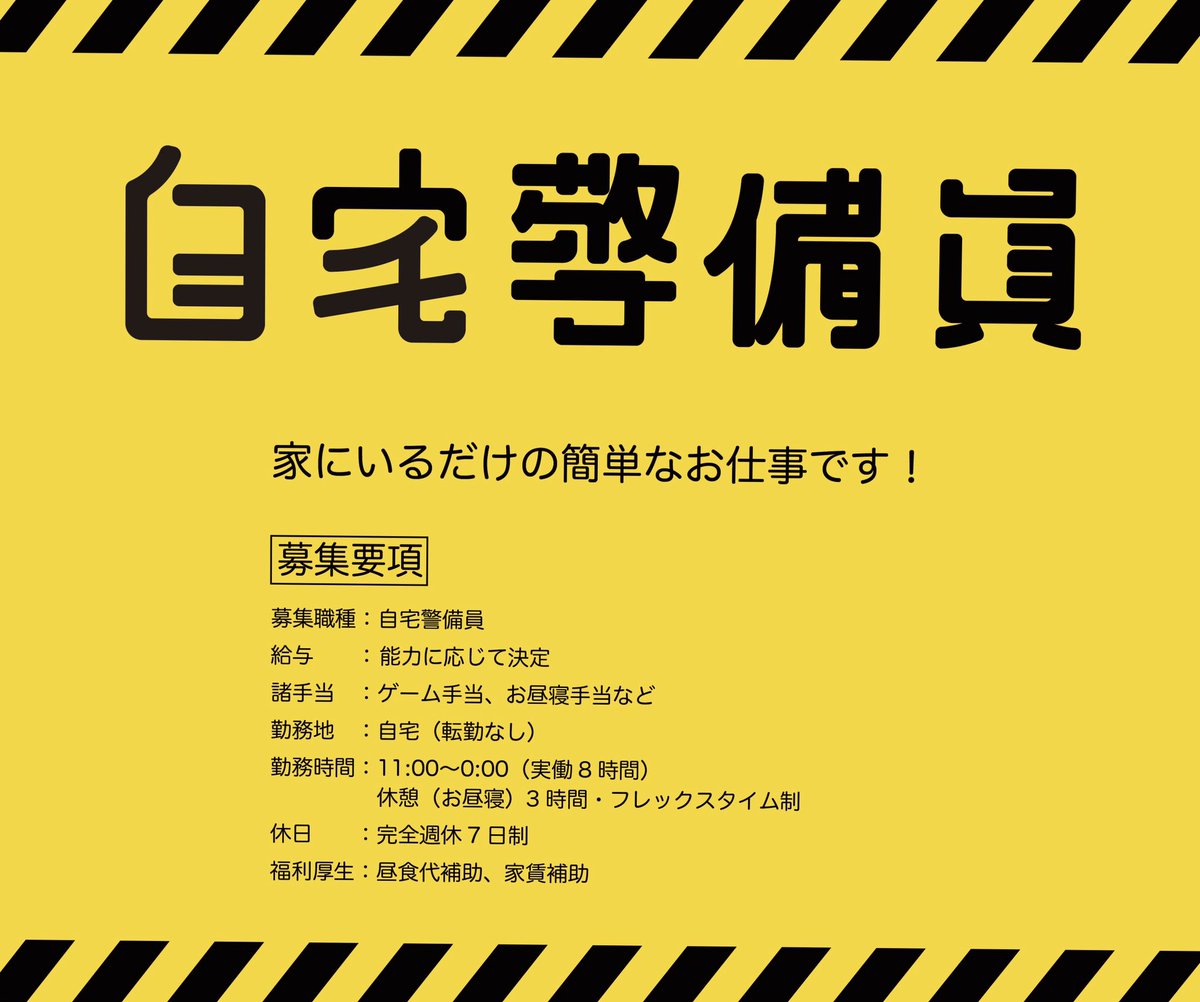 自宅警備員

家にいるだけの簡単なお仕事です！

募集要項

募集職種：自宅警備員
給与　　：能力に応じて決定
諸手当　：ゲーム手当、お昼寝手当など
勤務地　：自宅（転勤なし）
勤務時間：11:00〜0:00（実働８時間）
休憩（お昼寝）３時間・フレックスタイム制
休日　　：完全週休７日制
福利厚生：昼食代補助、家賃補助